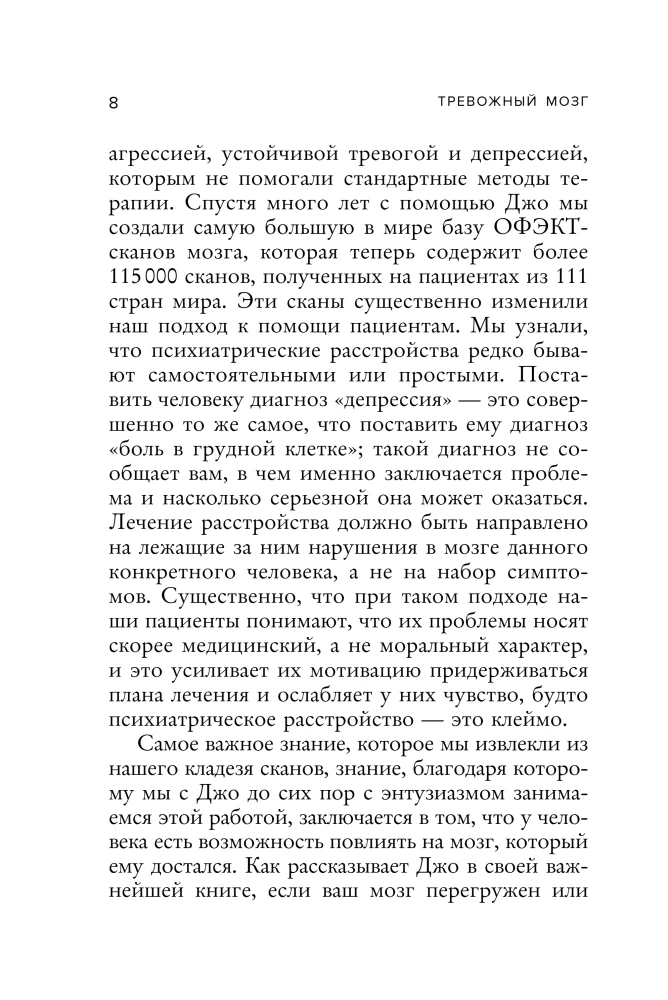 8 ТРЕВОЖНЫЙ МОЗГ

агрессией, устойчивой тревогой и депрессией, которым не помогали стандартные методы терапии. Спустя много лет с помощью Джо мы создали самую большую в мире базу ОФЭКТ-сканов мозга, которая теперь содержит более 115 000 сканов, полученных на пациентах из 111 стран мира. Эти сканы существенно изменили наш подход к помощи пациентам. Мы узнали, что психиатрические расстройства редко бывают самостоятельными или простыми. Поставить человеку диагноз «депрессия» — это совершенно то же самое, что поставить ему диагноз «боль в грудной клетке»; такой диагноз не сообщает вам, в чем именно заключается проблема и насколько серьезной она может оказаться. Лечение расстройства должно быть направлено на лежащие за ним нарушения в мозге данного конкретного человека, а не на набор симптомов. Существенно, что при таком подходе наши пациенты понимают, что их проблемы носят скорее медицинский, а не моральный характер, и это усиливает их мотивацию придерживаться плана лечения и ослабляет у них чувство, будто психиатрическое расстройство — это клеймо.

Самое важное знание, которое мы извлекли из нашего кладезя сканов, знание, благодаря которому мы с Джо до сих пор с энтузиазмом занимаемся этой работой, заключается в том, что у человека есть возможность повлиять на мозг, который ему достался. Как рассказывает Джо в своей важнейшей книге, если ваш мозг перегружен или